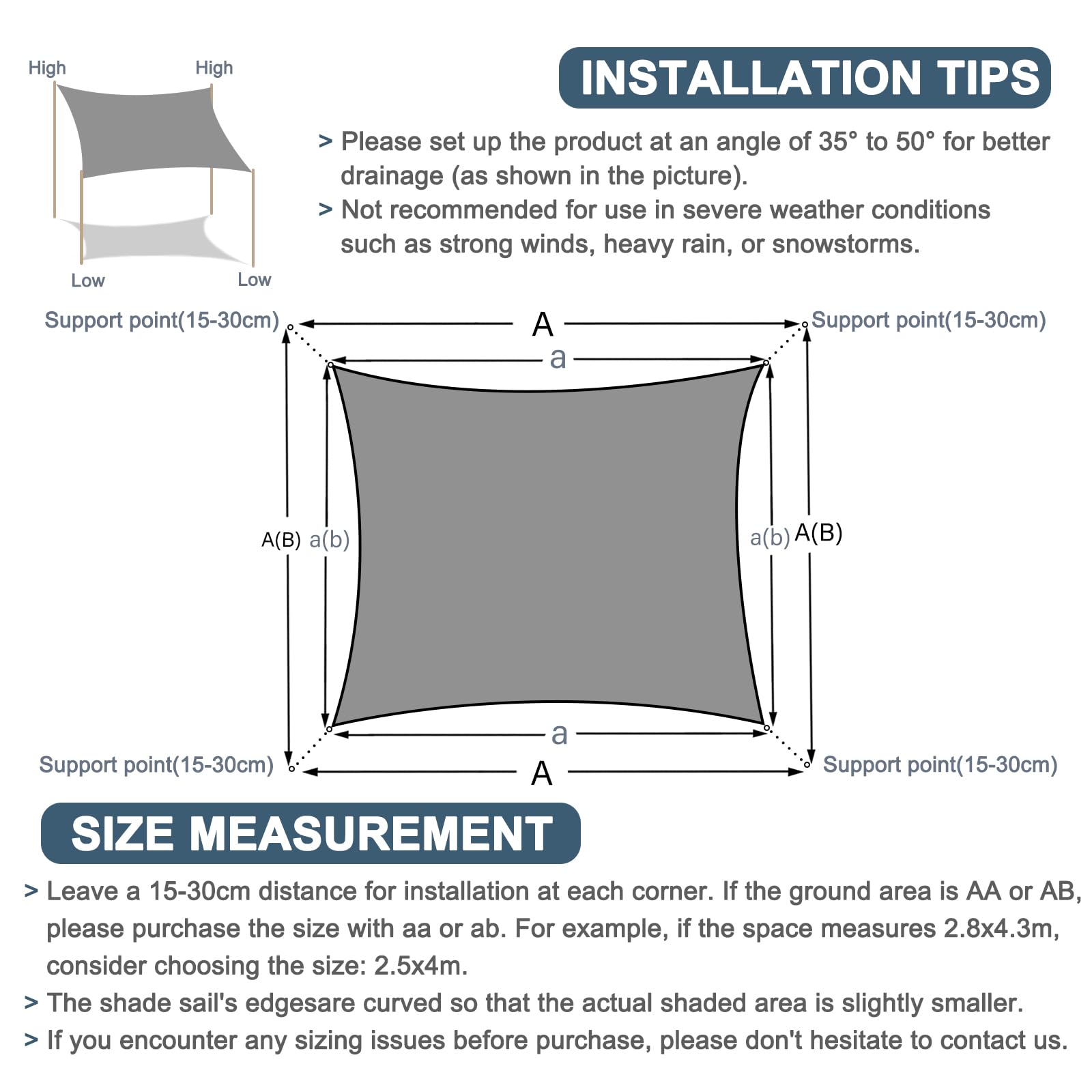 High High

Low Low

INSTALLATION TIPS

> Please set up the product at an angle of 35° to 50° for better drainage (as shown in the picture).

> Not recommended for use in severe weather conditions such as strong winds, heavy rain, or snowstorms.

Support point(15-30cm) A Support point(15-30cm)

a

A(B) a(b) a(b) A(B)

a

Support point(15-30cm) A Support point(15-30cm)

SIZE MEASUREMENT

> Leave a 15-30cm distance for installation at each corner. If the ground area is AA or AB, please purchase the size with aa or ab. For example, if the space measures 2.8x4.3m, consider choosing the size: 2.5x4m.

> The shade sail's edgesare curved so that the actual shaded area is slightly smaller.

> If you encounter any sizing issues before purchase, please don't hesitate to contact us.